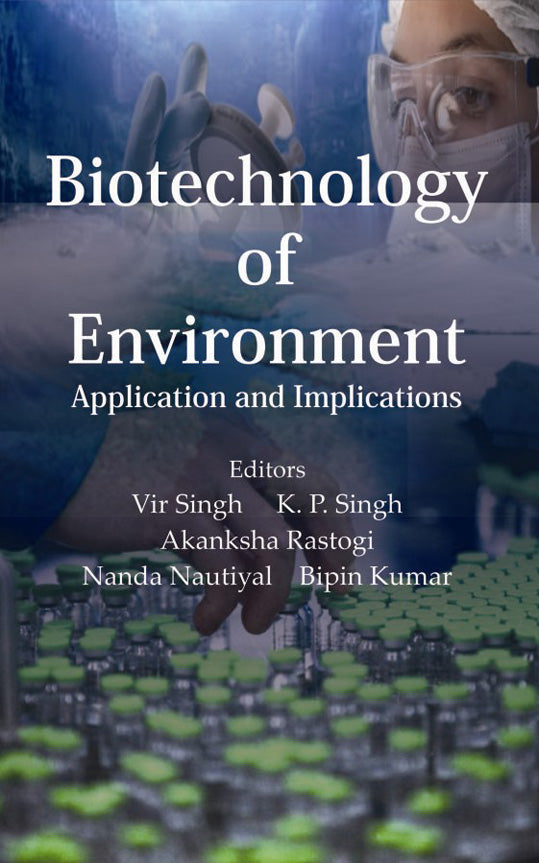 Biotechnology of Environment

Application and Implications

Editors
Vir Singh K. P. Singh
Akanksha Rastogi
Nanda Nautiyal Bipin Kumar